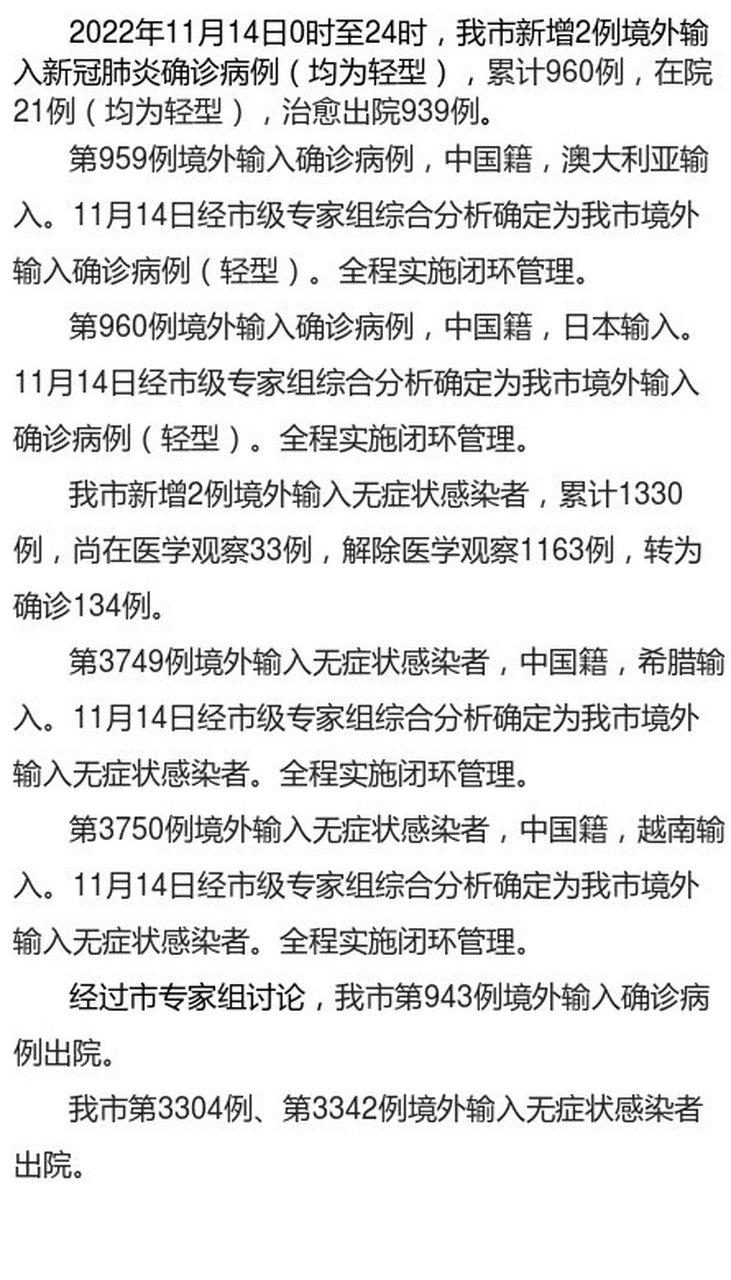 2022年11月14日0时至24时，我市新增2例境外输入新冠肺炎确诊病例（均为轻型），累计960例，在院21例（均为轻型），治愈出院939例。

第959例境外输入确诊病例，中国籍，澳大利亚输入。11月14日经市级专家组综合分析确定为我市境外输入确诊病例（轻型）。全程实施闭环管理。

第960例境外输入确诊病例，中国籍，日本输入。11月14日经市级专家组综合分析确定为我市境外输入确诊病例（轻型）。全程实施闭环管理。

我市新增2例境外输入无症状感染者，累计1330例，尚在医学观察33例，解除医学观察1163例，转为确诊134例。

第3749例境外输入无症状感染者，中国籍，希腊输入。11月14日经市级专家组综合分析确定为我市境外输入无症状感染者。全程实施闭环管理。

第3750例境外输入无症状感染者，中国籍，越南输入。11月14日经市级专家组综合分析确定为我市境外输入无症状感染者。全程实施闭环管理。

经过市专家组讨论，我市第943例境外输入确诊病例出院。

我市第3304例、第3342例境外输入无症状感染者出院。